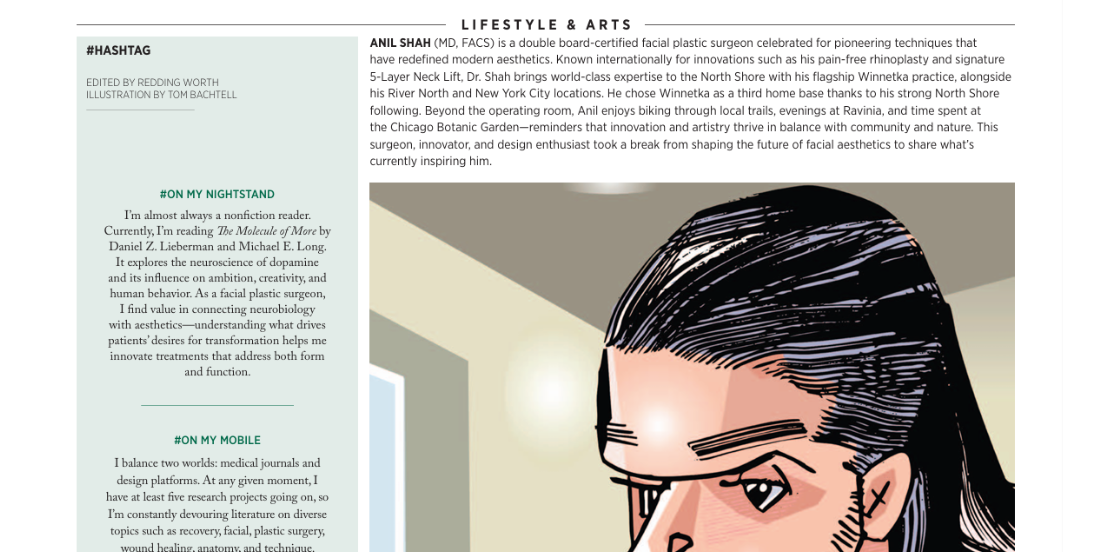 LIFESTYLE & ARTS

#HASHTAG

EDITED BY REDDING WORTH
ILLUSTRATION BY TOM BACHTELL

#ON MY NIGHTSTAND

I'm almost always a nonfiction reader. Currently, I'm reading The Molecule of More by Daniel Z. Lieberman and Michael E. Long. It explores the neuroscience of dopamine and its influence on ambition, creativity, and human behavior. As a facial plastic surgeon, I find value in connecting neurobiology with aesthetics—understanding what drives patients' desires for transformation helps me innovate treatments that address both form and function.

#ON MY MOBILE

I balance two worlds: medical journals and design platforms. At any given moment, I have at least five research projects going on, so I'm constantly devouring literature on diverse topics such as recovery, facial, plastic surgery, wound healing, anatomy, and technique.

ANIL SHAH (MD, FACS) is a double board-certified facial plastic surgeon celebrated for pioneering techniques that have redefined modern aesthetics. Known internationally for innovations such as his pain-free rhinoplasty and signature 5-Layer Neck Lift, Dr. Shah brings world-class expertise to the North Shore with his flagship Winnetka practice, alongside his River North and New York City locations. He chose Winnetka as a third home base thanks to his strong North Shore following. Beyond the operating room, Anil enjoys biking through local trails, evenings at Ravinia, and time spent at the Chicago Botanic Garden—reminders that innovation and artistry thrive in balance with community and nature. This surgeon, innovator, and design enthusiast took a break from shaping the future of facial aesthetics to share what's currently inspiring him.